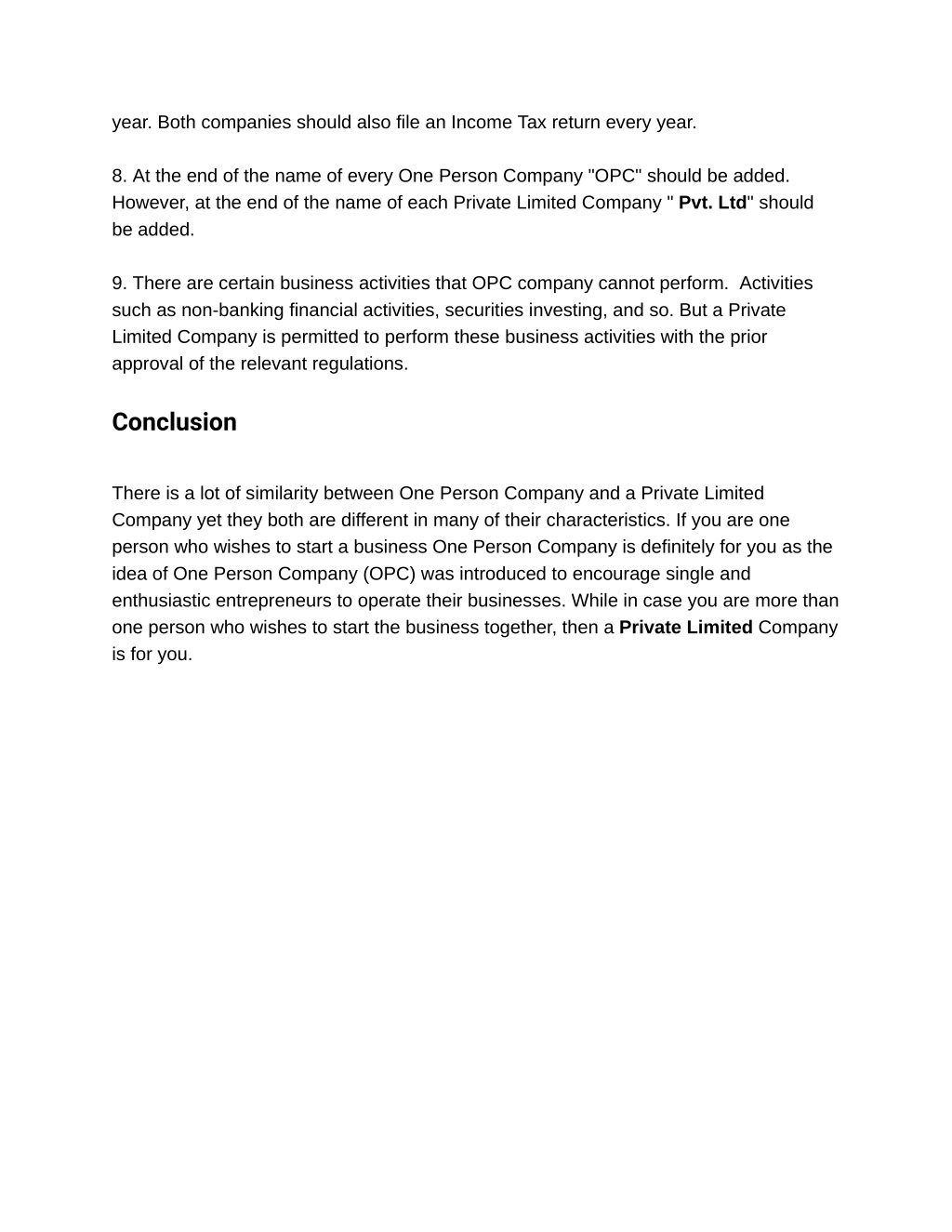 year. Both companies should also file an Income Tax return every year.

8. At the end of the name of every One Person Company "OPC" should be added. However, at the end of the name of each Private Limited Company " Pvt. Ltd" should be added.

9. There are certain business activities that OPC company cannot perform. Activities such as non-banking financial activities, securities investing, and so. But a Private Limited Company is permitted to perform these business activities with the prior approval of the relevant regulations.

Conclusion

There is a lot of similarity between One Person Company and a Private Limited Company yet they both are different in many of their characteristics. If you are one person who wishes to start a business One Person Company is definitely for you as the idea of One Person Company (OPC) was introduced to encourage single and enthusiastic entrepreneurs to operate their businesses. While in case you are more than one person who wishes to start the business together, then a Private Limited Company is for you.